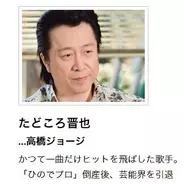 たどころ晋也

...高橋ジョージ

かつて一曲だけヒットを飛ばした歌手。「ひのでプロ」倒産後、芸能界を引退